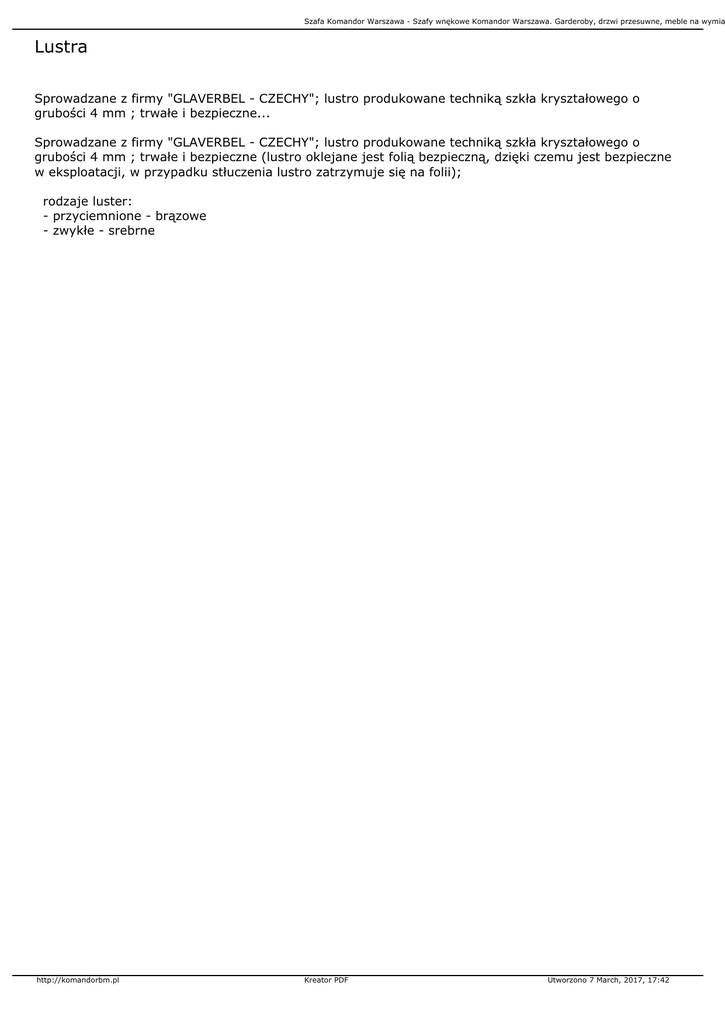 Szafa Komandor Warszawa - Szafy wnękowe Komandor Warszawa. Garderoby, drzwi przesuwne, meble na wymia

Lustra

Sprowadzane z firmy "GLAVERBEL - CZECHY"; lustro produkowane techniką szkła kryształowego o grubości 4 mm ; trwałe i bezpieczne...

Sprowadzane z firmy "GLAVERBEL - CZECHY"; lustro produkowane techniką szkła kryształowego o grubości 4 mm ; trwałe i bezpieczne (lustro oklejane jest folią bezpieczną, dzięki czemu jest bezpieczne w eksploatacji, w przypadku stłuczenia lustro zatrzymuje się na folii);

rodzaje luster:
- przyciemnione - brązowe
- zwykłe - srebrne

http://komandorbm.pl Kreator PDF Utworzono 7 March, 2017, 17:42